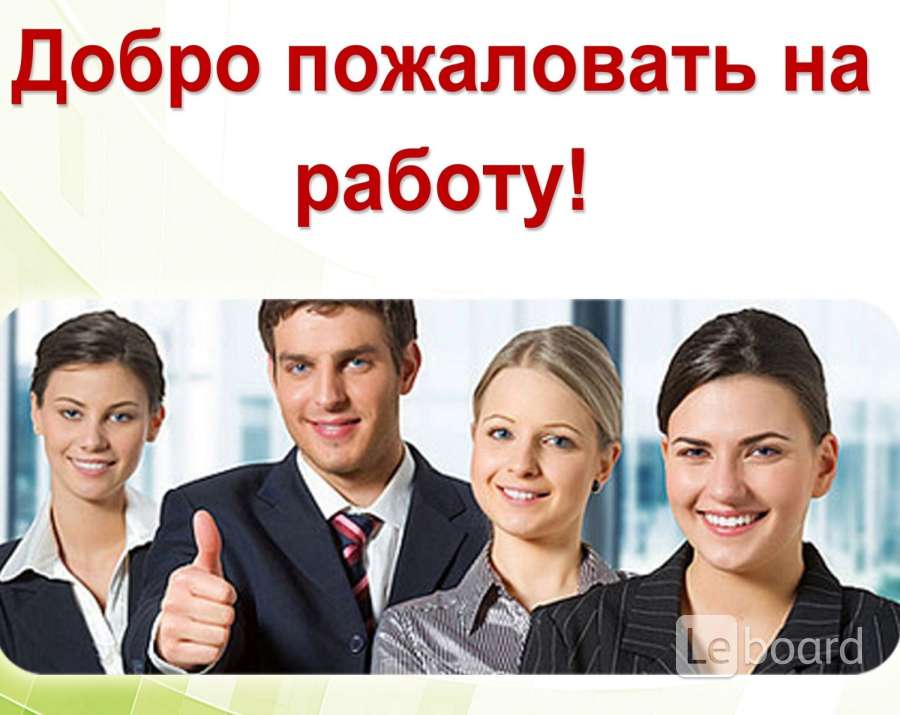 Добро пожаловать на работу!

Leboard